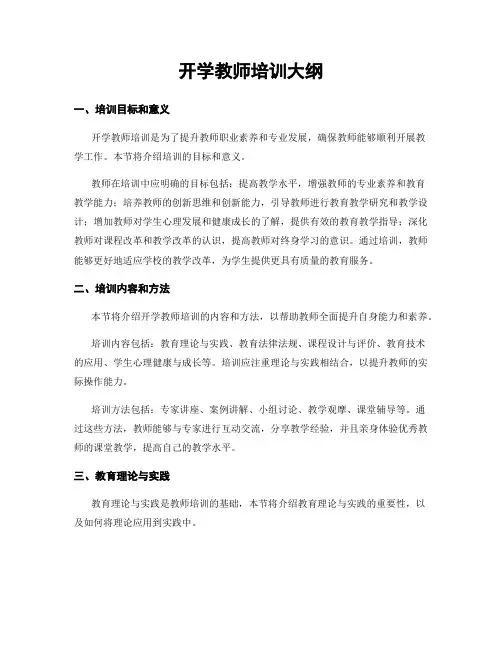 开学教师培训大纲

一、培训目标和意义

开学教师培训是为了提升教师职业素养和专业发展，确保教师能够顺利开展教学工作。本节将介绍培训的目标和意义。

教师在培训中应明确的目标包括：提高教学水平，增强教师的专业素养和教育教学能力；培养教师的创新思维和创新能力，引导教师进行教育教学研究和教学设计；增加教师对学生心理发展和健康成长的了解，提供有效的教育教学指导；深化教师对课程改革和教学改革的认识，提高教师对终身学习的意识。通过培训，教师能够更好地适应学校的教学改革，为学生提供更具有质量的教育服务。

二、培训内容和方法

本节将介绍开学教师培训的内容和方法，以帮助教师全面提升自身能力和素养。

培训内容包括：教育理论与实践、教育法律法规、课程设计与评价、教育技术的应用、学生心理健康与成长等。培训应注重理论与实践相结合，以提升教师的实际操作能力。

培训方法包括：专家讲座、案例讲解、小组讨论、教学观摩、课堂辅导等。通过这些方法，教师能够与专家进行互动交流，分享教学经验，并且亲身体验优秀教师的课堂教学，提高自己的教学水平。

三、教育理论与实践

教育理论与实践是教师培训的基础，本节将介绍教育理论与实践的重要性，以及如何将理论应用到实践中。